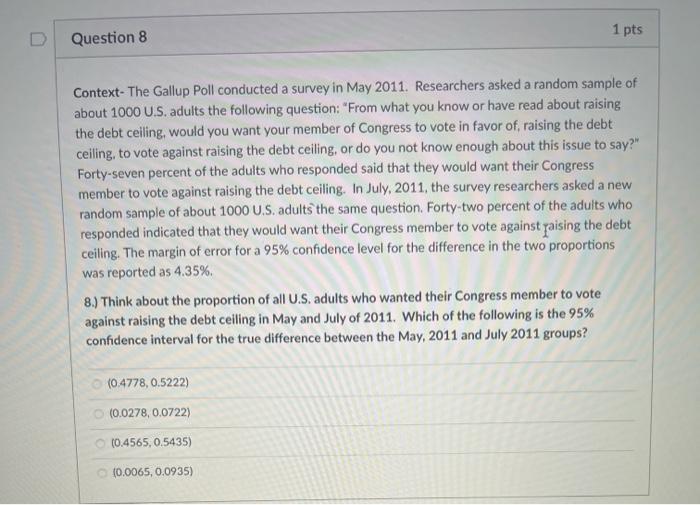 Question 8

1 pts

Context- The Gallup Poll conducted a survey in May 2011. Researchers asked a random sample of about 1000 U.S. adults the following question: "From what you know or have read about raising the debt ceiling, would you want your member of Congress to vote in favor of, raising the debt ceiling, to vote against raising the debt ceiling, or do you not know enough about this issue to say?" Forty-seven percent of the adults who responded said that they would want their Congress member to vote against raising the debt ceiling. In July, 2011, the survey researchers asked a new random sample of about 1000 U.S. adults the same question. Forty-two percent of the adults who responded indicated that they would want their Congress member to vote against raising the debt ceiling. The margin of error for a 95% confidence level for the difference in the two proportions was reported as 4.35%.

8.) Think about the proportion of all U.S. adults who wanted their Congress member to vote against raising the debt ceiling in May and July of 2011. Which of the following is the 95% confidence interval for the true difference between the May, 2011 and July 2011 groups?

(0.4778, 0.5222)

(0.0278, 0.0722)

(0.4565, 0.5435)

(0.0065, 0.0935)